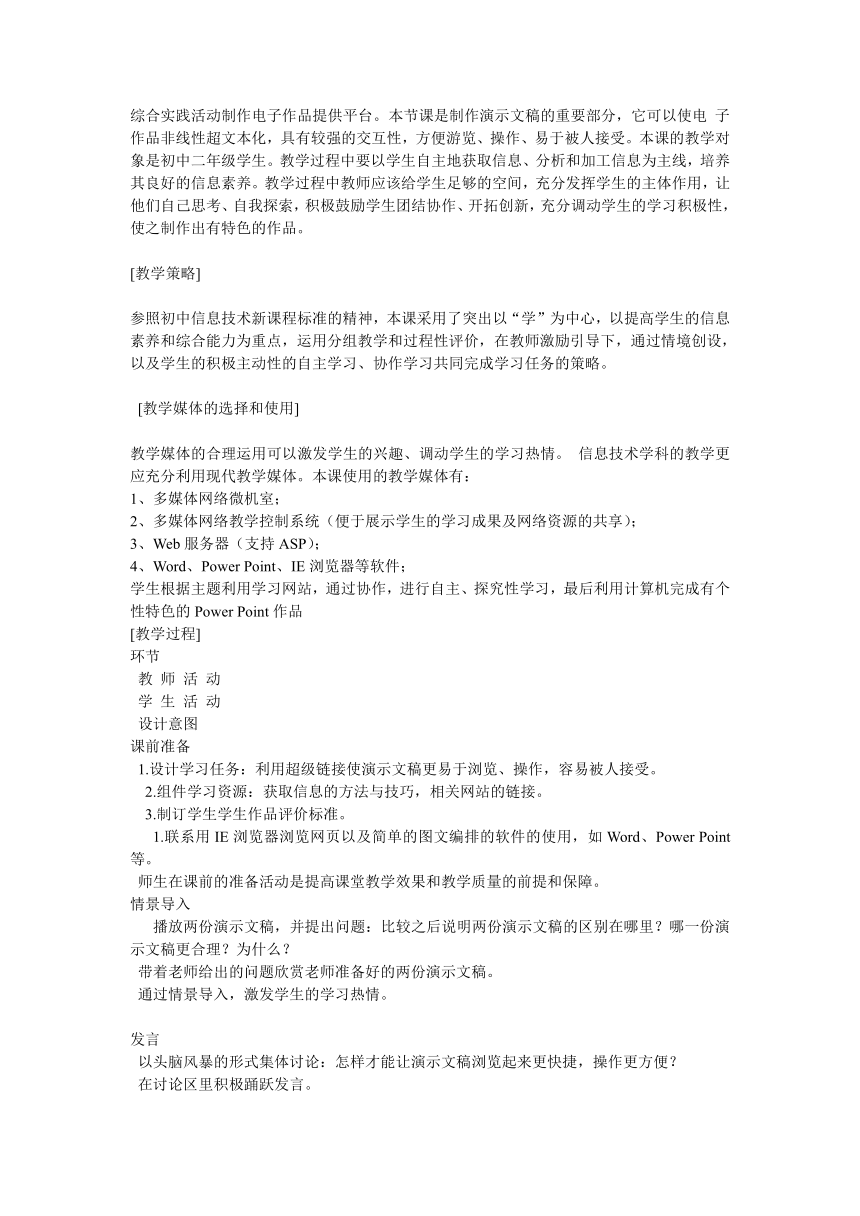 综合实践活动制作电子作品提供平台。本节课是制作演示文稿的重要部分，它可以使电 子作品非线性超文本化，具有较强的交互性，方便游览、操作、易于被人接受。本课的教学对象是初中二年级学生。教学过程中要以学生自主地获取信息、分析和加工信息为主线，培养其良好的信息素养。教学过程中教师应该给学生足够的空间，充分发挥学生的主体作用，让他们自己思考、自我探索，积极鼓励学生团结协作、开拓创新，充分调动学生的学习积极性，使之制作出有特色的作品。

[教学策略]

参照初中信息技术新课程标准的精神，本课采用了突出以“学”为中心，以提高学生的信息素养和综合能力为重点，运用分组教学和过程性评价，在教师激励引导下，通过情境创设，以及学生的积极主动性的自主学习、协作学习共同完成学习任务的策略。

[教学媒体的选择和使用]

教学媒体的合理运用可以激发学生的兴趣、调动学生的学习热情。 信息技术学科的教学更应充分利用现代教学媒体。本课使用的教学媒体有：
1、多媒体网络微机室；
2、多媒体网络教学控制系统（便于展示学生的学习成果及网络资源的共享）；
3、Web 服务器（支持 ASP）；
4、Word、Power Point、IE 浏览器等软件；
学生根据主题利用学习网站，通过协作，进行自主、探究性学习，最后利用计算机完成有个性特色的 Power Point 作品
[教学过程]
环节
教 师 活 动
学 生 活 动
设计意图
课前准备
1.设计学习任务：利用超级链接使演示文稿更易于浏览、操作，容易被人接受。
2.组件学习资源：获取信息的方法与技巧，相关网站的链接。
3.制订学生学生作品评价标准。
1.联系用 IE 浏览器浏览网页以及简单的图文编排的软件的使用，如 Word、Power Point 等。
师生在课前的准备活动是提高课堂教学效果和教学质量的前提和保障。
情景导入
播放两份演示文稿，并提出问题：比较之后说明两份演示文稿的区别在哪里？哪一份演示文稿更合理？为什么？
带着老师给出的问题欣赏老师准备好的两份演示文稿。
通过情景导入，激发学生的学习热情。

发言
以头脑风暴的形式集体讨论：怎样才能让演示文稿浏览起来更快捷，操作更方便？
在讨论区里积极踊跃发言。